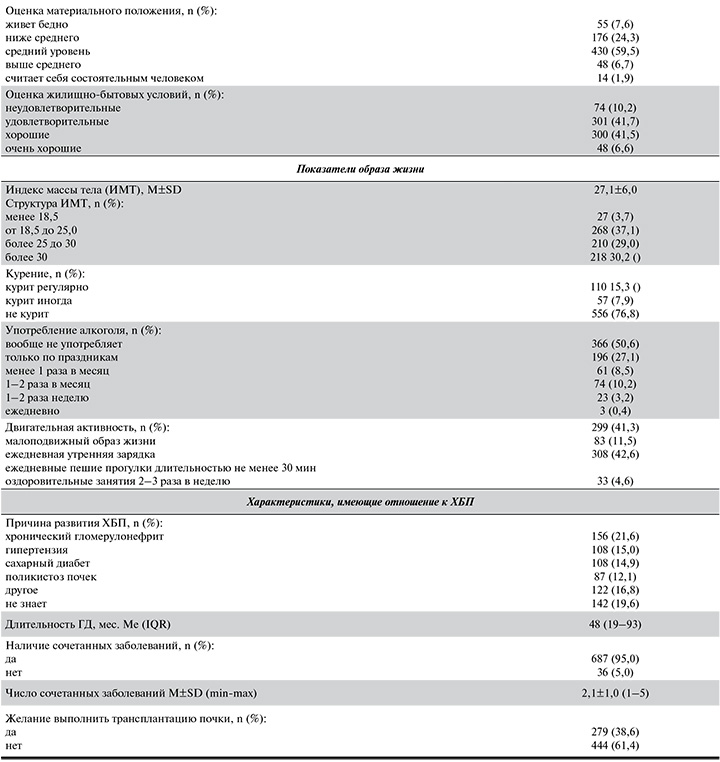 | Оценка материального положения, n (%): | |
|---|---|
| живет бедно | 55 (7,6) |
| ниже среднего | 176 (24,3) |
| средний уровень | 430 (59,5) |
| выше среднего | 48 (6,7) |
| считает себя состоятельным человеком | 14 (1,9) |
| Оценка жилищно-бытовых условий, n (%): | |
| неудовлетворительные | 74 (10,2) |
| удовлетворительные | 301 (41,7) |
| хорошие | 300 (41,5) |
| очень хорошие | 48 (6,6) |
| Показатели образа жизни | |
| Индекс массы тела (ИМТ), M±SD | 27,1±6,0 |
| Структура ИМТ, n (%): | |
| менее 18,5 | 27 (3,7) |
| от 18,5 до 25,0 | 268 (37,1) |
| более 25 до 30 | 210 (29,0) |
| более 30 | 218 30,2 () |
| Курение, n (%): | |
| курит регулярно | 110 15,3 () |
| курит иногда | 57 (7,9) |
| не курит | 556 (76,8) |
| Употребление алкоголя, n (%): | |
| вообще не употребляет | 366 (50,6) |
| только по праздникам | 196 (27,1) |
| менее 1 раза в месяц | 61 (8,5) |
| 1–2 раза в месяц | 74 (10,2) |
| 1–2 раза неделю | 23 (3,2) |
| ежедневно | 3 (0,4) |
| Двигательная активность, n (%): | 299 (41,3) |
| малоподвижный образ жизни | 83 (11,5) |
| ежедневная утренняя зарядка | 308 (42,6) |
| ежедневные пешие прогулки длительностью не менее 30 мин | |
| оздоровительные занятия 2–3 раза в неделю | 33 (4,6) |
| Характеристики, имеющие отношение к ХБП | |
| Причина развития ХБП, n (%): | |
| хронический гломерулонефрит | 156 (21,6) |
| гипертензия | 108 (15,0) |
| сахарный диабет | 108 (14,9) |
| поликистоз почек | 87 (12,1) |
| другое | 122 (16,8) |
| не знает | 142 (19,6) |
| Длительность ГД, мес. Me (IQR) | 48 (19–93) |
| Наличие сочетанных заболеваний, n (%): | |
| да | 687 (95,0) |
| нет | 36 (5,0) |
| Число сочетанных заболеваний M±SD (min-max) | 2,1±1,0 (1–5) |
| Желание выполнить трансплантацию почки, n (%): | |
| да | 279 (38,6) |
| нет | 444 (61,4) |